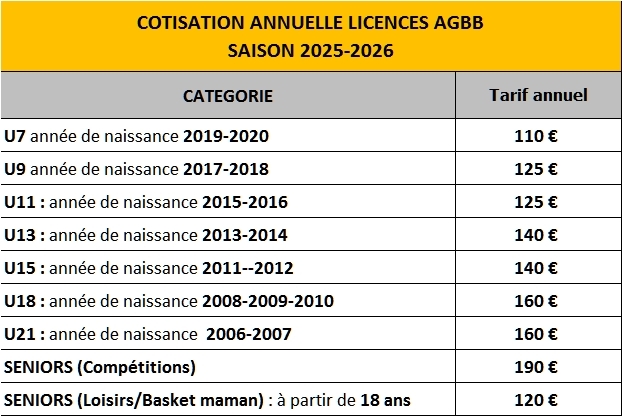 COTISATION ANNUELLE LICENCES AGBB
SAISON 2025-2026

| CATEGORIE | Tarif annuel |
|---|---|
| U7 année de naissance 2019-2020 | 110 € |
| U9 année de naissance 2017-2018 | 125 € |
| U11 : année de naissance 2015-2016 | 125 € |
| U13 : année de naissance 2013-2014 | 140 € |
| U15 : année de naissance 2011--2012 | 140 € |
| U18 : année de naissance 2008-2009-2010 | 160 € |
| U21 : année de naissance 2006-2007 | 160 € |
| SENIORS (Compétitions) | 190 € |
| SENIORS (Loisirs/Basket maman) : à partir de 18 ans | 120 € |